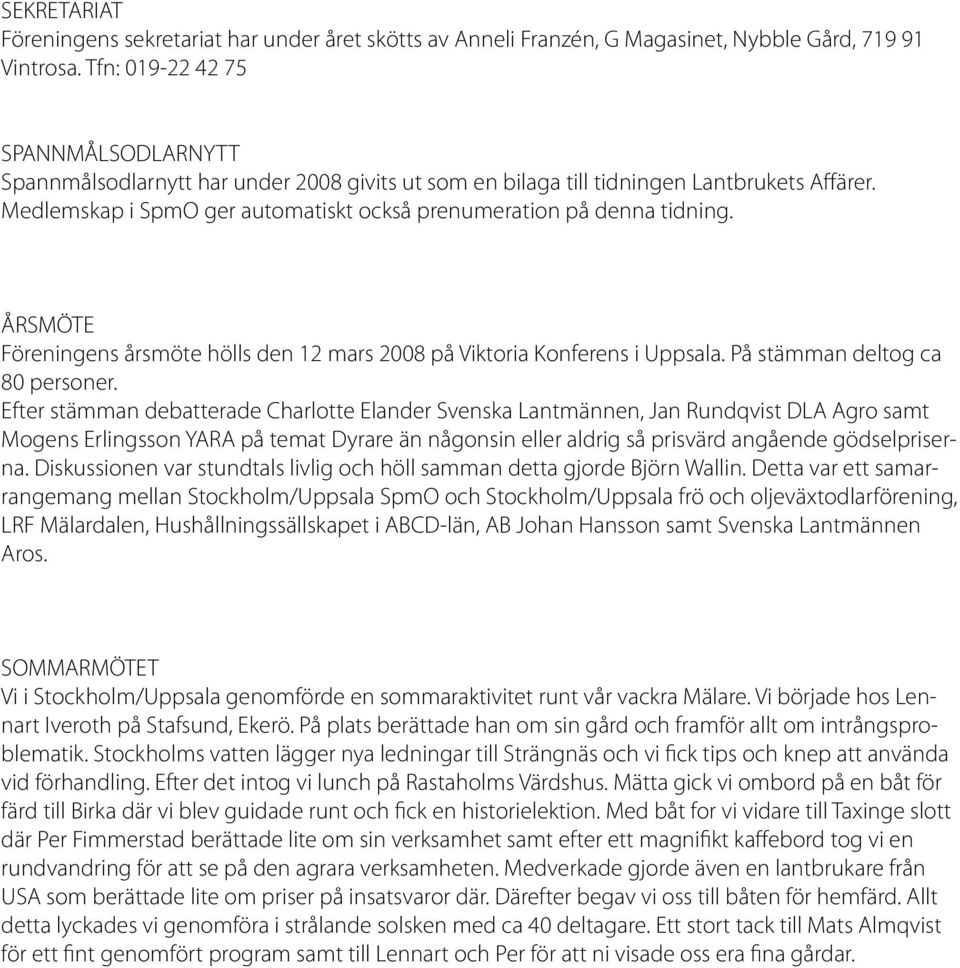 SEKRETARIAT
Föreningens sekretariat har under året skötts av Anneli Franzén, G Magasinet, Nybble Gård, 719 91 Vintrosa. Tfn: 019-22 42 75

SPANNMÅLSODLARNYTT
Spannmålsodlarnytt har under 2008 givits ut som en bilaga till tidningen Lantbrukets Affärer. Medlemskap i SpmO ger automatiskt också prenumeration på denna tidning.

ÅRSMÖTE
Föreningens årsmöte hölls den 12 mars 2008 på Viktoria Konferens i Uppsala. På stämman deltog ca 80 personer.
Efter stämman debatterade Charlotte Elander Svenska Lantmännen, Jan Rundqvist DLA Agro samt Mogens Erlingsson YARA på temat Dyrare än någonsin eller aldrig så prisvärd angående gödselpriserna. Diskussionen var stundtals livlig och höll samman detta gjorde Björn Wallin. Detta var ett samarrangemang mellan Stockholm/Uppsala SpmO och Stockholm/Uppsala frö och oljeväxtodlarförening, LRF Mälardalen, Hushållningssällskapet i ABCD-län, AB Johan Hansson samt Svenska Lantmännen Aros.

SOMMARMÖTET
Vi i Stockholm/Uppsala genomförde en sommaraktivitet runt vår vackra Mälare. Vi började hos Lennart Iveroth på Stafsund, Ekerö. På plats berättade han om sin gård och framför allt om intrångsproblematik. Stockholms vatten lägger nya ledningar till Strängnäs och vi fick tips och knep att använda vid förhandling. Efter det intog vi lunch på Rastaholms Värdshus. Mätta gick vi ombord på en båt för färd till Birka där vi blev guidade runt och fick en historielektion. Med båt for vi vidare till Taxinge slott där Per Fimmerstad berättade lite om sin verksamhet samt efter ett magnifikt kaffebord tog vi en rundvandring för att se på den agrara verksamheten. Medverkade gjorde även en lantbrukare från USA som berättade lite om priser på insatsvaror där. Därefter begav vi oss till båten för hemfärd. Allt detta lyckades vi genomföra i strålande solsken med ca 40 deltagare. Ett stort tack till Mats Almqvist för ett fint genomfört program samt till Lennart och Per för att ni visade oss era fina gårdar.